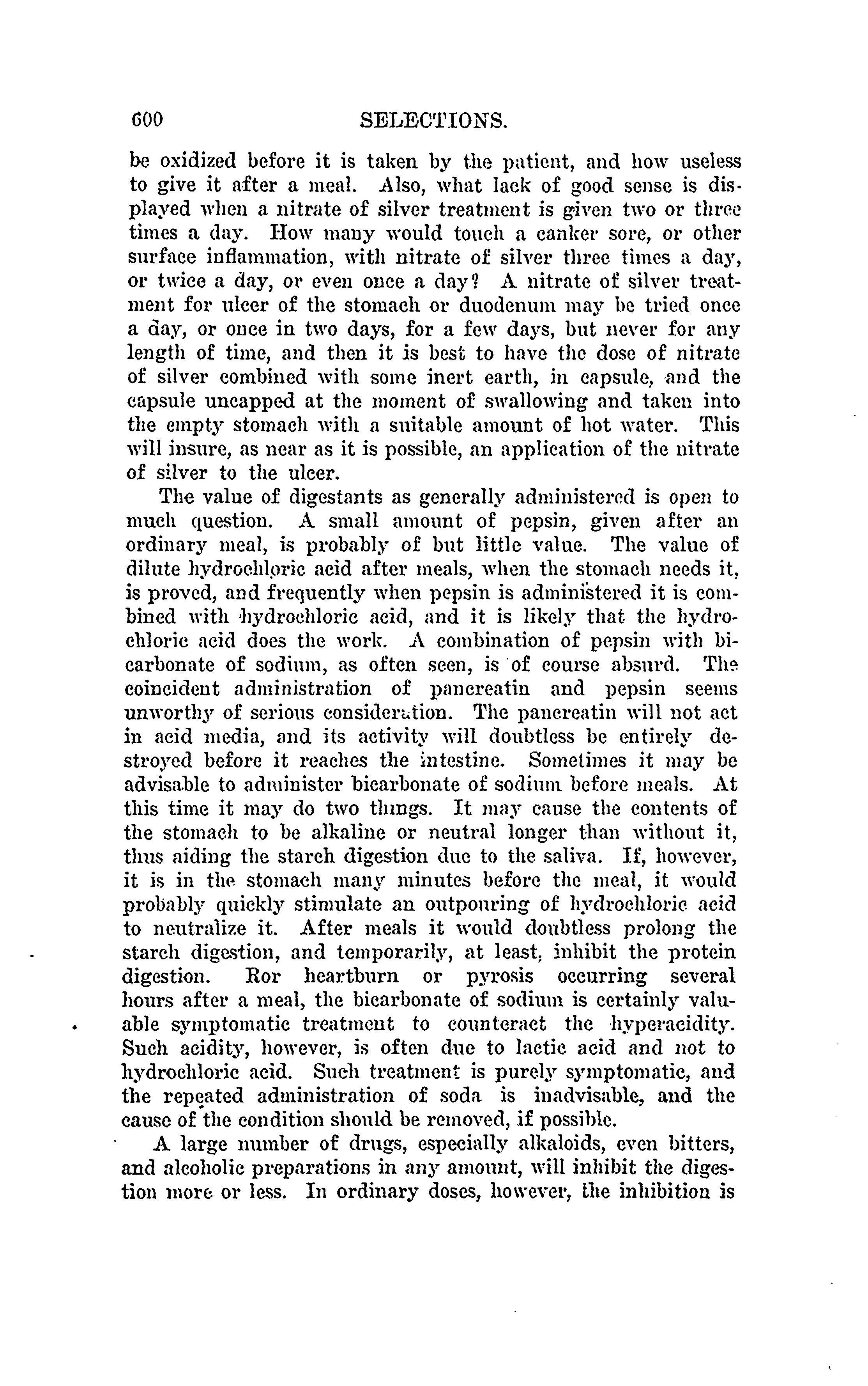 600 SELECTIONS.

be oxidized before it is taken by the patient, and how useless to give it after a meal. Also, what lack of good sense is displayed when a nitrate of silver treatment is given two or three times a day. How many would touch a canker sore, or other surface inflammation, with nitrate of silver three times a day, or twice a day, or even once a day? A nitrate of silver treatment for ulcer of the stomach or duodenum may be tried once a day, or once in two days, for a few days, but never for any length of time, and then it is best to have the dose of nitrate of silver combined with some inert earth, in capsule, and the capsule uncapped at the moment of swallowing and taken into the empty stomach with a suitable amount of hot water. This will insure, as near as it is possible, an application of the nitrate of silver to the ulcer.

The value of digestants as generally administered is open to much question. A small amount of pepsin, given after an ordinary meal, is probably of but little value. The value of dilute hydrochloric acid after meals, when the stomach needs it, is proved, and frequently when pepsin is administered it is combined with hydrochloric acid, and it is likely that the hydrochloric acid does the work. A combination of pepsin with bicarbonate of sodium, as often seen, is of course absurd. The coincident administration of pancreatin and pepsin seems unworthy of serious consideration. The pancreatin will not act in acid media, and its activity will doubtless be entirely destroyed before it reaches the intestine. Sometimes it may be advisable to administer bicarbonate of sodium before meals. At this time it may do two things. It may cause the contents of the stomach to be alkaline or neutral longer than without it, thus aiding the starch digestion due to the saliva. If, however, it is in the stomach many minutes before the meal, it would probably quickly stimulate an outpouring of hydrochloric acid to neutralize it. After meals it would doubtless prolong the starch digestion, and temporarily, at least, inhibit the protein digestion. Ror heartburn or pyrosis occurring several hours after a meal, the bicarbonate of sodium is certainly valuable symptomatic treatment to counteract the hyperacidity. Such acidity, however, is often due to lactic acid and not to hydrochloric acid. Such treatment is purely symptomatic, and the repeated administration of soda is inadvisable, and the cause of the condition should be removed, if possible.

A large number of drugs, especially alkaloids, even bitters, and alcoholic preparations in any amount, will inhibit the digestion more or less. In ordinary doses, however, the inhibition is